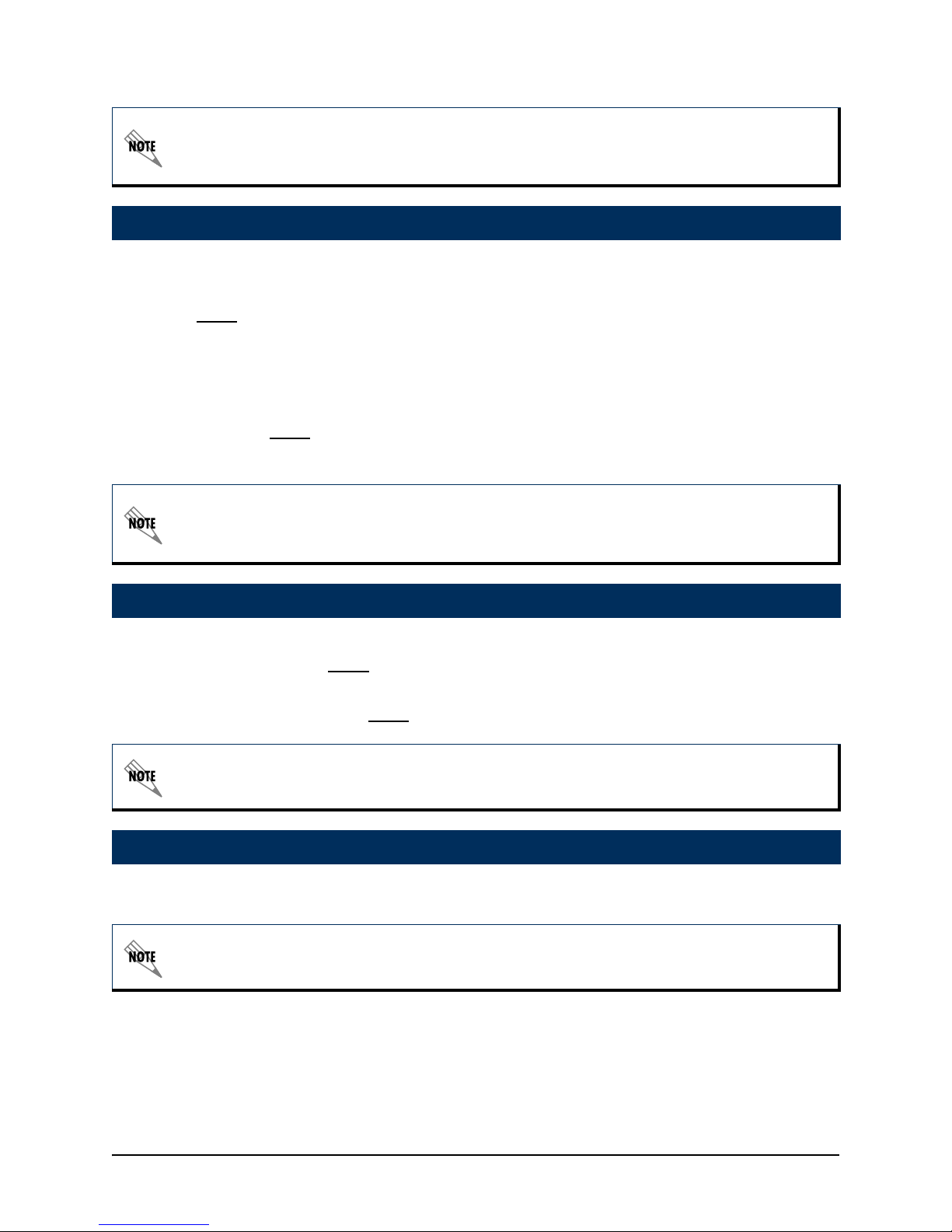 NOTE

NOTE

NOTE

NOTE